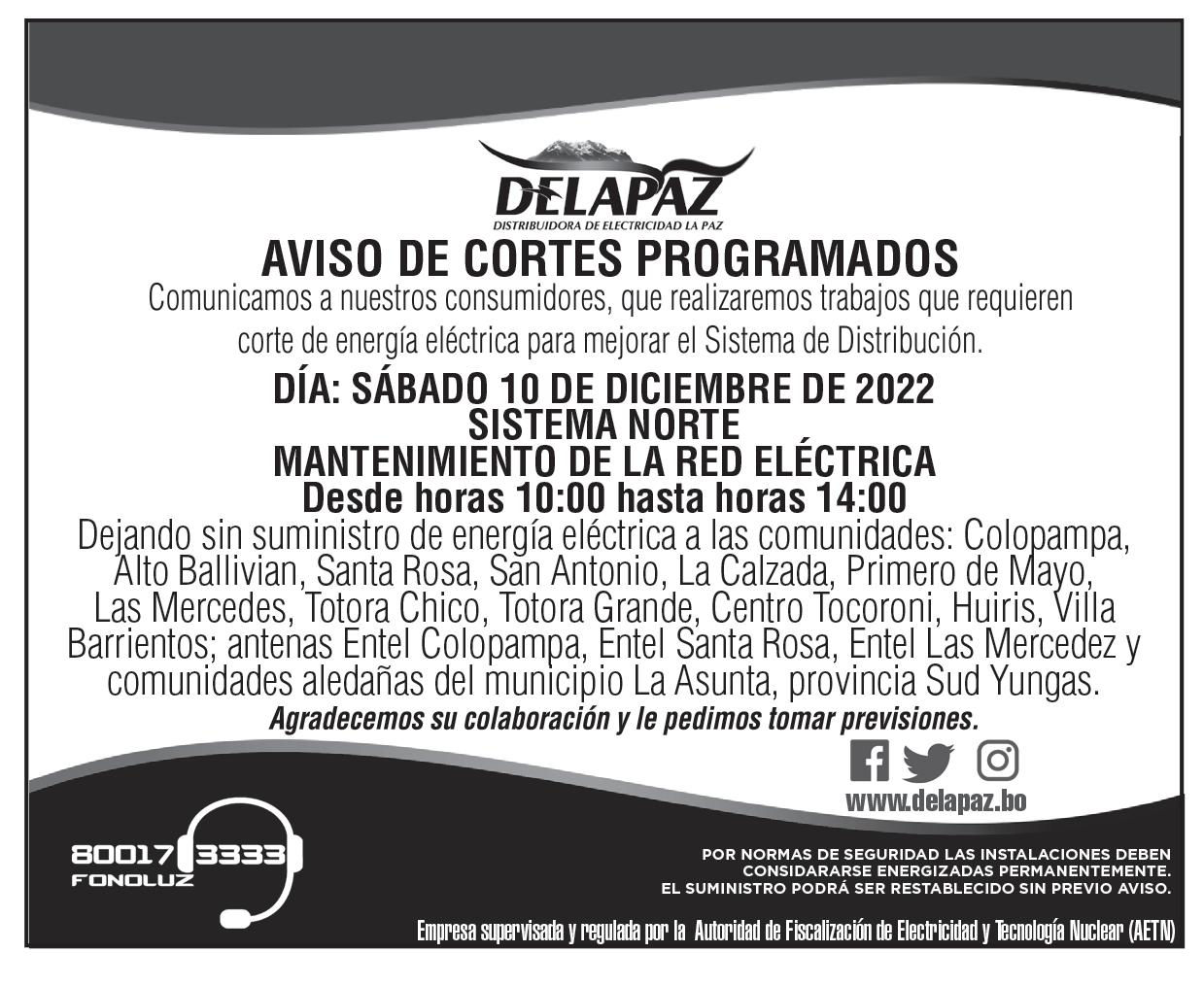 DELAPAZ
DISTRIBUIDORA DE ELECTRICIDAD LA PAZ

AVISO DE CORTES PROGRAMADOS

Comunicamos a nuestros consumidores, que realizaremos trabajos que requieren corte de energía eléctrica para mejorar el Sistema de Distribución.

DÍA: SÁBADO 10 DE DICIEMBRE DE 2022
SISTEMA NORTE
MANTENIMIENTO DE LA RED ELÉCTRICA
Desde horas 10:00 hasta horas 14:00

Dejando sin suministro de energía eléctrica a las comunidades: Colopampa, Alto Ballivian, Santa Rosa, San Antonio, La Calzada, Primero de Mayo, Las Mercedes, Totora Chico, Totora Grande, Centro Tocoroni, Huiris, Villa Barrientos; antenas Entel Colopampa, Entel Santa Rosa, Entel Las Mercedez y comunidades aledañas del municipio La Asunta, provincia Sud Yungas.

Agradecemos su colaboración y le pedimos tomar previsiones.

www.delapaz.bo

80017 3333
FONOLUZ

POR NORMAS DE SEGURIDAD LAS INSTALACIONES DEBEN CONSIDARARSE ENERGIZADAS PERMANENTEMENTE.
EL SUMINISTRO PODRÁ SER RESTABLECIDO SIN PREVIO AVISO.

Empresa supervisada y regulada por la Autoridad de Fiscalización de Electricidad y Tecnología Nuclear (AETN)